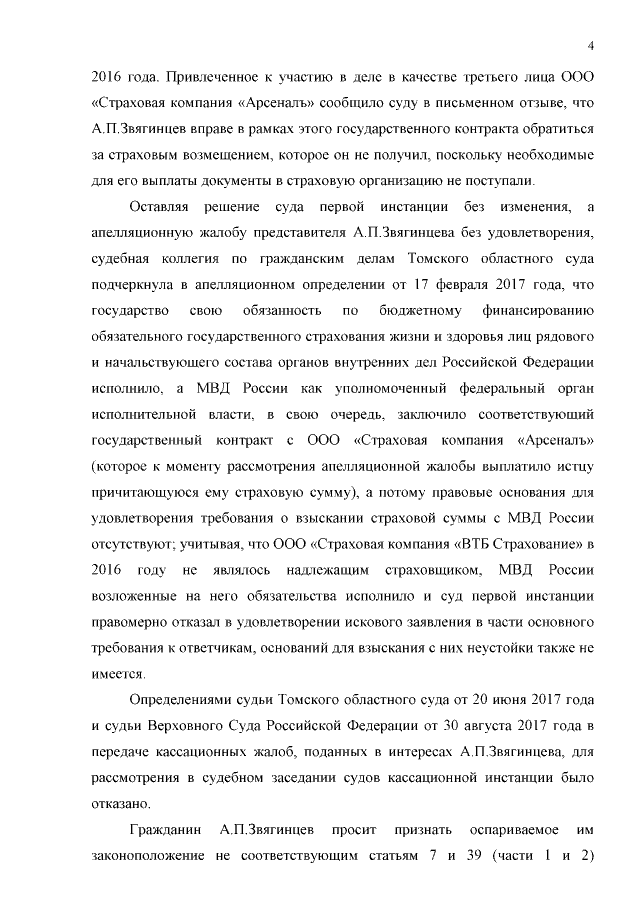 4

2016 года. Привлеченное к участию в деле в качестве третьего лица ООО «Страховая компания «Арсеналъ» сообщило суду в письменном отзыве, что А.П.Звягинцев вправе в рамках этого государственного контракта обратиться за страховым возмещением, которое он не получил, поскольку необходимые для его выплаты документы в страховую организацию не поступали.

Оставляя решение суда первой инстанции без изменения, а апелляционную жалобу представителя А.П.Звягинцева без удовлетворения, судебная коллегия по гражданским делам Томского областного суда подчеркнула в апелляционном определении от 17 февраля 2017 года, что государство свою обязанность по бюджетному финансированию обязательного государственного страхования жизни и здоровья лиц рядового и начальствующего состава органов внутренних дел Российской Федерации исполнило, а МВД России как уполномоченный федеральный орган исполнительной власти, в свою очередь, заключило соответствующий государственный контракт с ООО «Страховая компания «Арсеналъ» (которое к моменту рассмотрения апелляционной жалобы выплатило истцу причитающуюся ему страховую сумму), а потому правовые основания для удовлетворения требования о взыскании страховой суммы с МВД России отсутствуют; учитывая, что ООО «Страховая компания «ВТБ Страхование» в 2016 году не являлось надлежащим страховщиком, МВД России возложенные на него обязательства исполнило и суд первой инстанции правомерно отказал в удовлетворении искового заявления в части основного требования к ответчикам, оснований для взыскания с них неустойки также не имеется.

Определениями судьи Томского областного суда от 20 июня 2017 года и судьи Верховного Суда Российской Федерации от 30 августа 2017 года в передаче кассационных жалоб, поданных в интересах А.П.Звягинцева, для рассмотрения в судебном заседании судов кассационной инстанции было отказано.

Гражданин А.П.Звягинцев просит признать оспариваемое им законоположение не соответствующим статьям 7 и 39 (части 1 и 2)